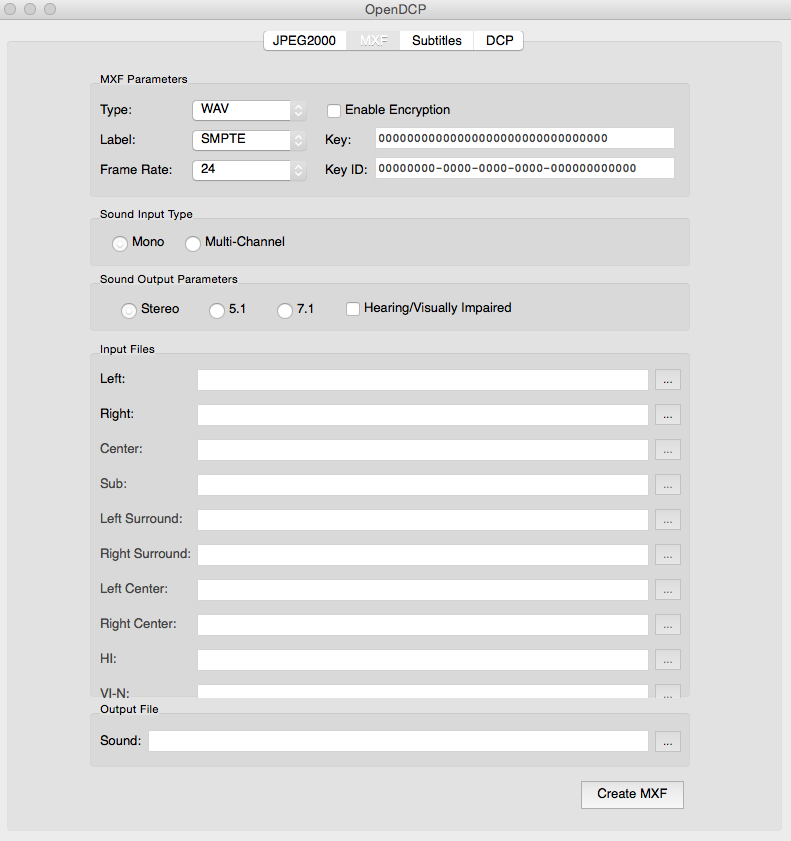 OpenDCP

JPEG2000 MXF Subtitles DCP

MXF Parameters

Type: WAV

Enable Encryption

Label: SMPTE

Key: 00000000000000000000000000000000

Frame Rate: 24

Key ID: 00000000-0000-0000-0000-000000000000

Sound Input Type

Mono Multi-Channel

Sound Output Parameters

Stereo 5.1 7.1 Hearing/Visually Impaired

Input Files

Left: ...

Right: ...

Center: ...

Sub: ...

Left Surround: ...

Right Surround: ...

Left Center: ...

Right Center: ...

HI: ...

VI-N: ...

Output File

Sound: ...

Create MXF